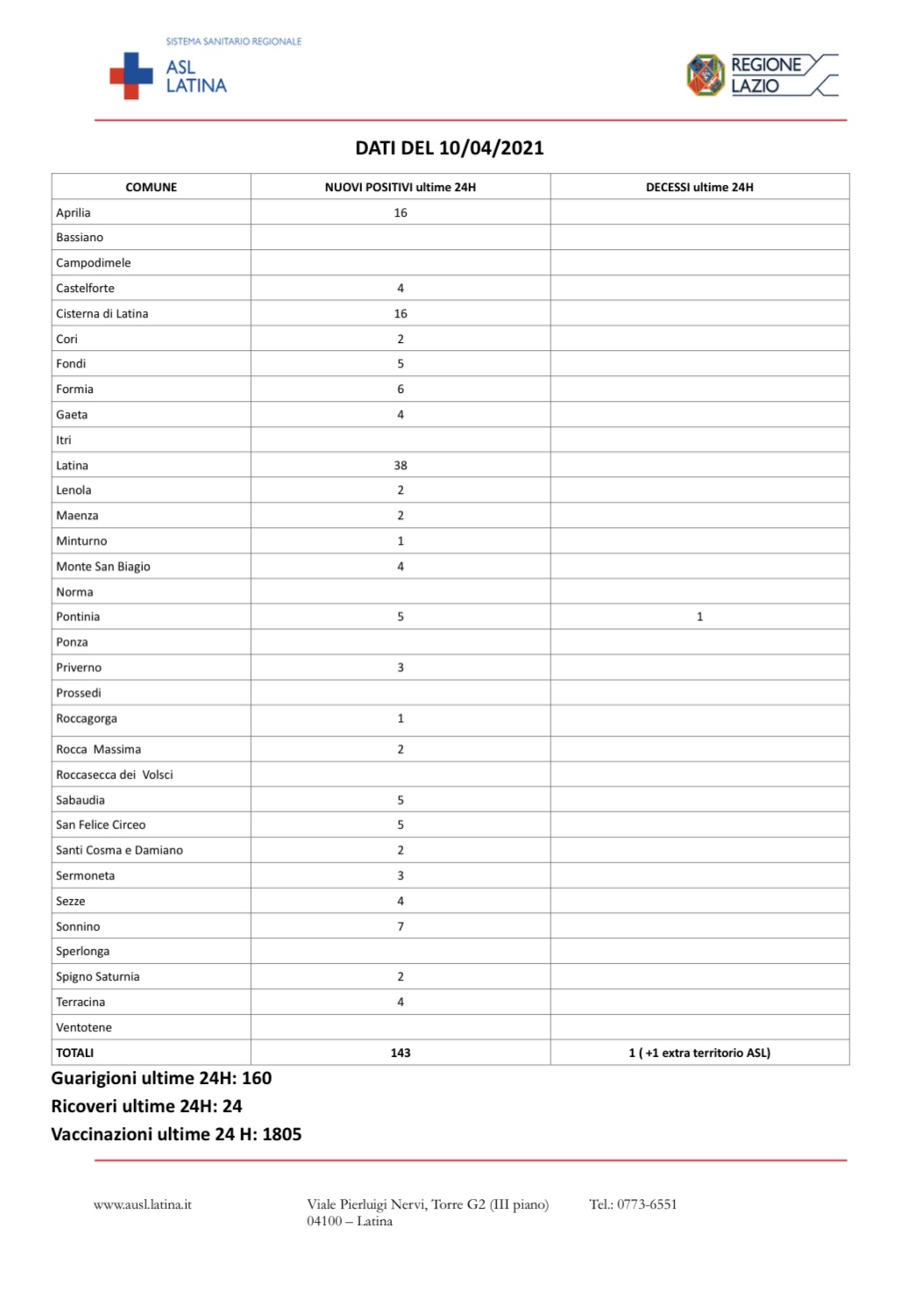 SISTEMA SANITARIO REGIONALE
ASL LATINA

REGIONE LAZIO

DATI DEL 10/04/2021

| COMUNE | NUOVI POSITIVI ultime 24H | DECESSI ultime 24H |
|---|---|---|
| Aprilia | 16 | |
| Bassiano | | |
| Campodimele | | |
| Castelforte | 4 | |
| Cisterna di Latina | 16 | |
| Cori | 2 | |
| Fondi | 5 | |
| Formia | 6 | |
| Gaeta | 4 | |
| Itri | | |
| Latina | 38 | |
| Lenola | 2 | |
| Maenza | 2 | |
| Minturno | 1 | |
| Monte San Biagio | 4 | |
| Norma | | |
| Pontinia | 5 | 1 |
| Ponza | | |
| Priverno | 3 | |
| Prossedi | | |
| Roccagorga | 1 | |
| Rocca Massima | 2 | |
| Roccasecca dei Volsci | | |
| Sabaudia | 5 | |
| San Felice Circeo | 5 | |
| Santi Cosma e Damiano | 2 | |
| Sermoneta | 3 | |
| Sezze | 4 | |
| Sonnino | 7 | |
| Sperlonga | | |
| Spigno Saturnia | 2 | |
| Terracina | 4 | |
| Ventotene | | |
| TOTALI | 143 | 1 ( +1 extra territorio ASL) |

Guarigioni ultime 24H: 160
Ricoveri ultime 24H: 24
Vaccinazioni ultime 24 H: 1805

www.ausl.latina.it

Viale Pierluigi Nervi, Torre G2 (III piano)
04100 – Latina

Tel.: 0773-6551